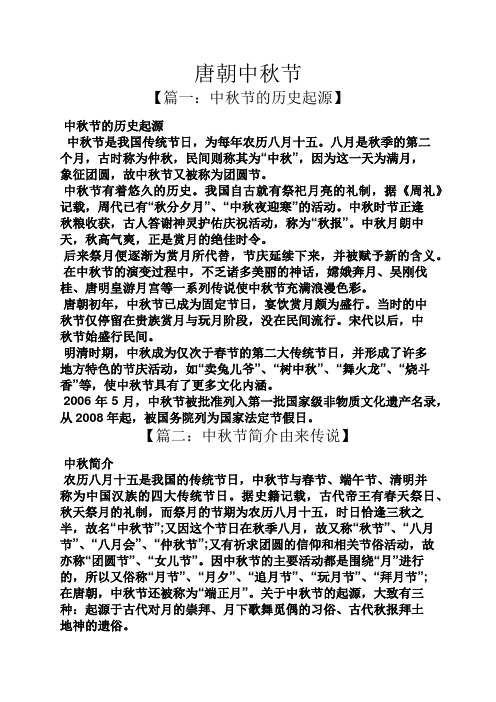 唐朝中秋节

【篇一：中秋节的历史起源】

中秋节的历史起源

中秋节是我国传统节日，为每年农历八月十五。八月是秋季的第二个月，古时称为仲秋，民间则称其为“中秋”，因为这一天为满月，象征团圆，故中秋节又被称为团圆节。

中秋节有着悠久的历史。我国自古就有祭祀月亮的礼制，据《周礼》记载，周代已有“秋分夕月”、“中秋夜迎寒”的活动。中秋时节正逢秋粮收获，古人答谢神灵护佑庆祝活动，称为“秋报”。中秋月朗中天，秋高气爽，正是赏月的绝佳时令。

后来祭月便逐渐为赏月所代替，节庆延续下来，并被赋予新的含义。

在中秋节的演变过程中，不乏诸多美丽的神话，嫦娥奔月、吴刚伐桂、唐明皇游月宫等一系列传说使中秋节充满浪漫色彩。

唐朝初年，中秋节已成为固定节日，宴饮赏月颇为盛行。当时的中秋节仅停留在贵族赏月与玩月阶段，没在民间流行。宋代以后，中秋节始盛行民间。

明清时期，中秋成为仅次于春节的第二大传统节日，并形成了许多地方特色的节庆活动，如“卖兔儿爷”、“树中秋”、“舞火龙”、“烧斗香”等，使中秋节具有了更多文化内涵。

2006 年 5 月，中秋节被批准列入第一批国家级非物质文化遗产名录，从 2008 年起，被国务院列为国家法定节假日。

【篇二：中秋节简介由来传说】

中秋简介

农历八月十五是我国的传统节日，中秋节与春节、端午节、清明并称为中国汉族的四大传统节日。据史籍记载，古代帝王有春天祭日、秋天祭月的礼制，而祭月的节期为农历八月十五，时日恰逢三秋之半，故名“中秋节”;又因这个节日在秋季八月，故又称“秋节”、“八月节”、“八月会”、“仲秋节”;又有祈求团圆的信仰和相关节俗活动，故亦称“团圆节”、“女儿节”。因中秋节的主要活动都是围绕“月”进行的，所以又俗称“月节”、“月夕”、“追月节”、“玩月节”、“拜月节”;在唐朝，中秋节还被称为“端正月”。关于中秋节的起源，大致有三种：起源于古代对月的崇拜、月下歌舞觅偶的习俗、古代秋报拜土地神的遗俗。